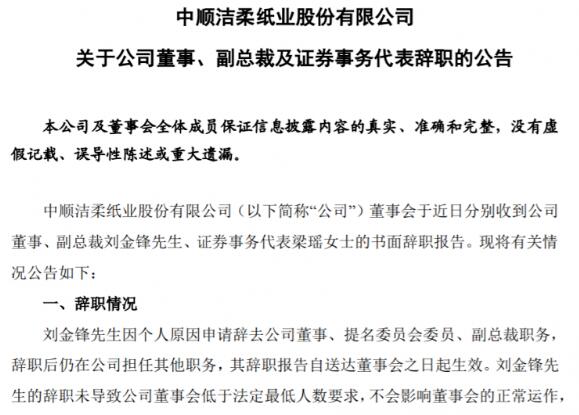 中顺洁柔纸业股份有限公司

关于公司董事、副总裁及证券事务代表辞职的公告

本公司及董事会全体成员保证信息披露内容的真实、准确和完整，没有虚假记载、误导性陈述或重大遗漏。

中顺洁柔纸业股份有限公司（以下简称“公司”）董事会于近日分别收到公司董事、副总裁刘金锋先生、证券事务代表梁瑶女士的书面辞职报告。现将有关情况公告如下：

一、辞职情况

刘金锋先生因个人原因申请辞去公司董事、提名委员会委员、副总裁职务，辞职后仍在公司担任其他职务，其辞职报告自送达董事会之日起生效。刘金锋先生的辞职未导致公司董事会低于法定最低人数要求，不会影响董事会的正常运作，